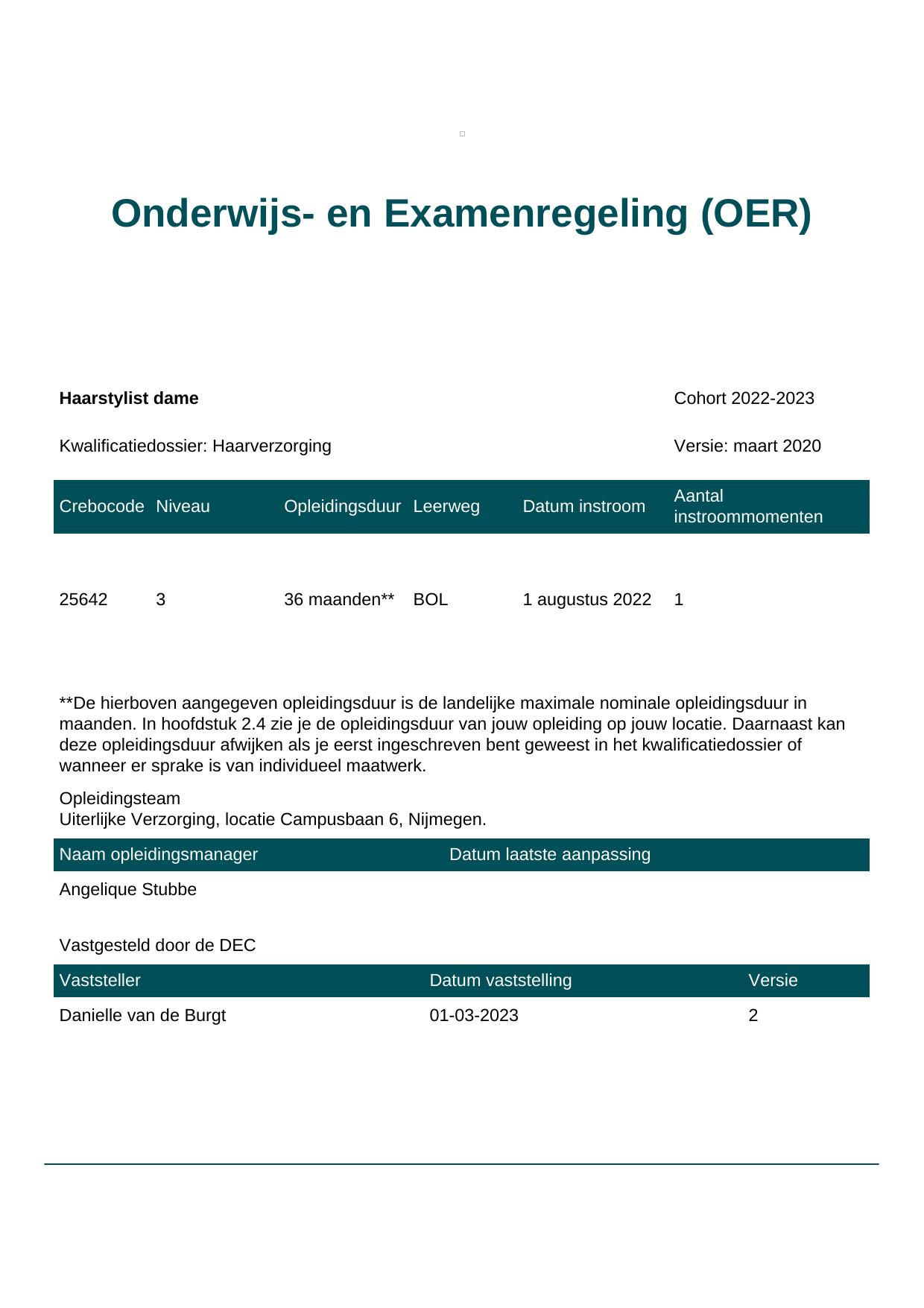 Onderwijs- en Examenregeling (OER)

Haarstylist dame

Cohort 2022-2023

Kwalificatiedossier: Haarverzorging

Versie: maart 2020

| Crebocode | Niveau | Opleidingsduur | Leerweg | Datum instroom | Aantal instroommomenten |
|---|---|---|---|---|---|
| 25642 | 3 | 36 maanden** | BOL | 1 augustus 2022 | 1 |

**De hierboven aangegeven opleidingsduur is de landelijke maximale nominale opleidingsduur in maanden. In hoofdstuk 2.4 zie je de opleidingsduur van jouw opleiding op jouw locatie. Daarnaast kan deze opleidingsduur afwijken als je eerst ingeschreven bent geweest in het kwalificatiedossier of wanneer er sprake is van individueel maatwerk.

Opleidingsteam
Uiterlijke Verzorging, locatie Campusbaan 6, Nijmegen.

| Naam opleidingsmanager | Datum laatste aanpassing |
|---|---|
| Angelique Stubbe | |

Vastgesteld door de DEC

| Vaststeller | Datum vaststelling | Versie |
|---|---|---|
| Danielle van de Burgt | 01-03-2023 | 2 |